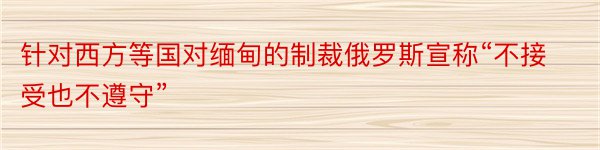 针对西方等国对缅甸的制裁俄罗斯宣称“不接受也不遵守”